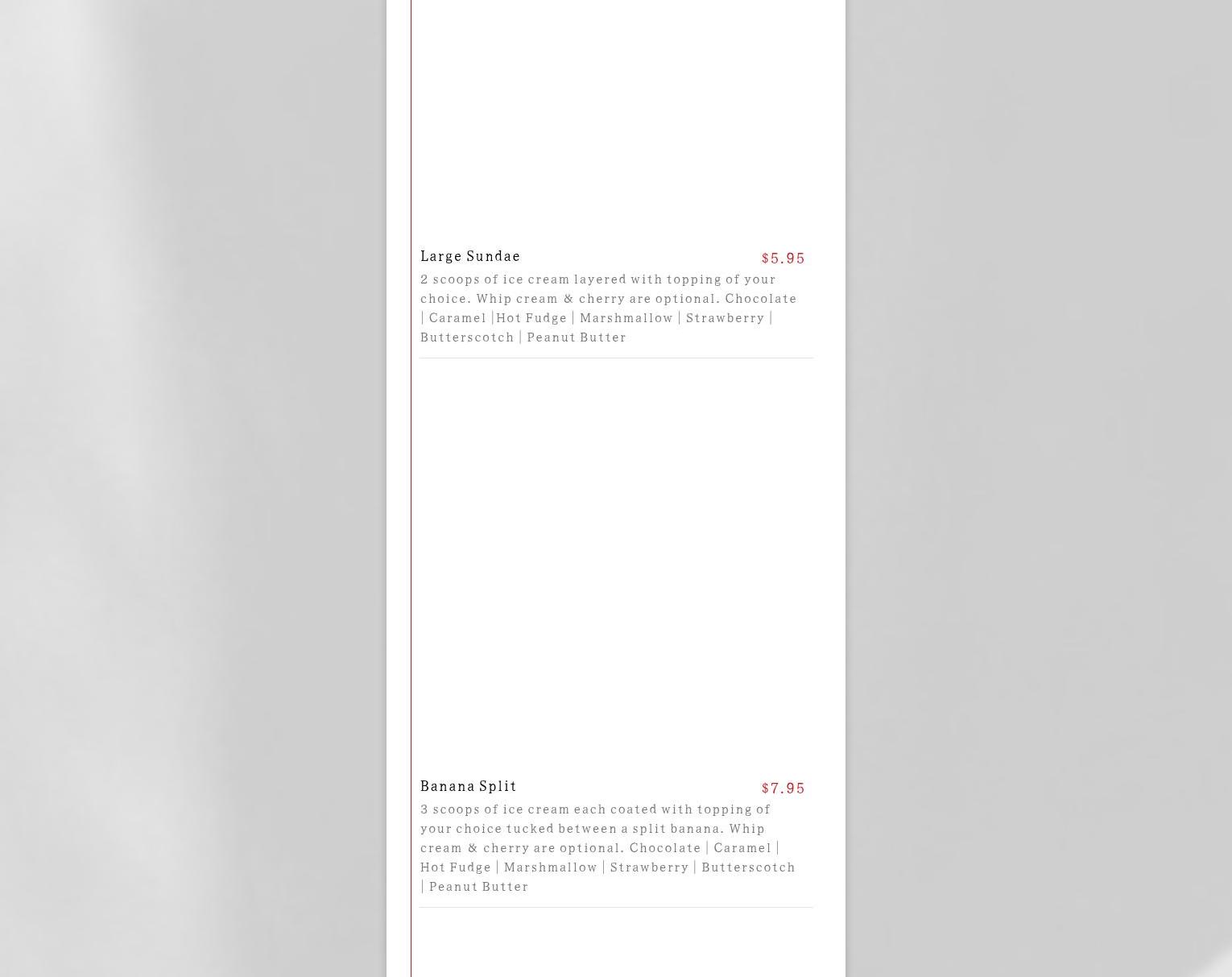 Large Sundae $5.95

2 scoops of ice cream layered with topping of your choice. Whip cream & cherry are optional. Chocolate | Caramel |Hot Fudge | Marshmallow | Strawberry | Butterscotch | Peanut Butter

Banana Split $7.95

3 scoops of ice cream each coated with topping of your choice tucked between a split banana. Whip cream & cherry are optional. Chocolate | Caramel | Hot Fudge | Marshmallow | Strawberry | Butterscotch | Peanut Butter